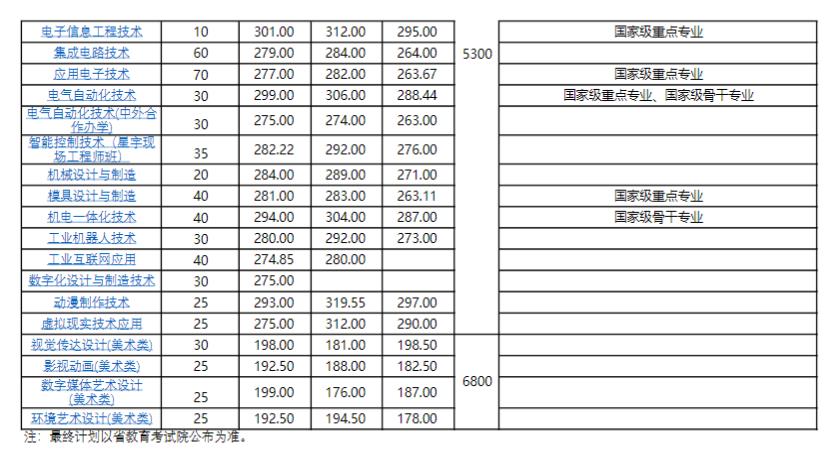 | 电子信息工程技术 | 10 | 301.00 | 312.00 | 295.00 | 5300 | 国家级重点专业 |
|---|---|---|---|---|---|---|
| 集成电路技术 | 60 | 279.00 | 284.00 | 264.00 | | |
| 应用电子技术 | 70 | 277.00 | 282.00 | 263.67 | | 国家级重点专业 |
| 电气自动化技术 | 30 | 299.00 | 306.00 | 288.44 | | 国家级重点专业、国家级骨干专业 |
| 电气自动化技术(中外合作办学) | 30 | 275.00 | 274.00 | 263.00 | | |
| 智能控制技术（星宇现场工程师班） | 35 | 282.22 | 292.00 | 276.00 | | |
| 机械设计与制造 | 20 | 284.00 | 289.00 | 271.00 | | |
| 模具设计与制造 | 40 | 281.00 | 283.00 | 263.11 | | 国家级重点专业 |
| 机电一体化技术 | 40 | 294.00 | 304.00 | 287.00 | | 国家级骨干专业 |
| 工业机器人技术 | 30 | 280.00 | 292.00 | 273.00 | | |
| 工业互联网应用 | 40 | 274.85 | 280.00 | | | |
| 数字化设计与制造技术 | 30 | 275.00 | | | | |
| 动漫制作技术 | 25 | 293.00 | 319.55 | 297.00 | | |
| 虚拟现实技术应用 | 25 | 275.00 | 312.00 | 290.00 | | |
| 视觉传达设计(美术类) | 30 | 198.00 | 181.00 | 198.50 | 6800 | |
| 影视动画(美术类) | 25 | 192.50 | 188.00 | 182.50 | | |
| 数字媒体艺术设计(美术类) | 25 | 199.00 | 176.00 | 187.00 | | |
| 环境艺术设计(美术类) | 25 | 192.50 | 194.50 | 178.00 | | |

注：最终计划以省教育考试院公布为准。